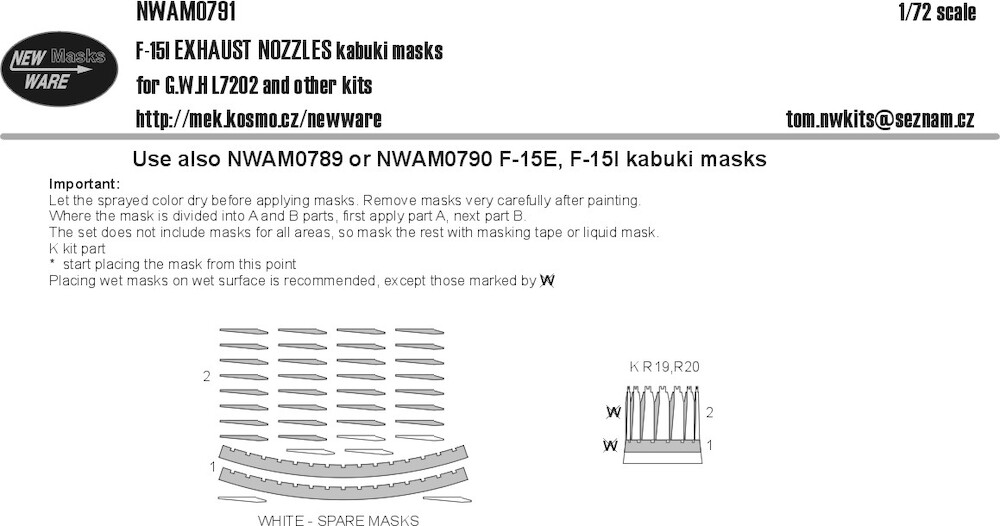 NEW Masks WARE

NWAM0791

1/72 scale

F-15I EXHAUST NOZZLES kabuki masks

for G.W.H L7202 and other kits

http://mek.kosmo.cz/newware

tom.nwkits@seznam.cz

Use also NWAM0789 or NWAM0790 F-15E, F-15I kabuki masks

Important:
Let the sprayed color dry before applying masks. Remove masks very carefully after painting.
Where the mask is divided into A and B parts, first apply part A, next part B.
The set does not include masks for all areas, so mask the rest with masking tape or liquid mask.
K kit part
* start placing the mask from this point
Placing wet masks on wet surface is recommended, except those marked by W

2

1

WHITE - SPARE MASKS

K R19,R20

W

2

W

1